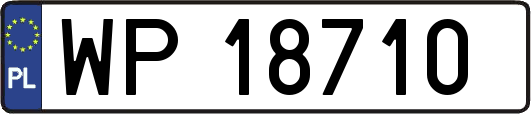 PL

WP 18710